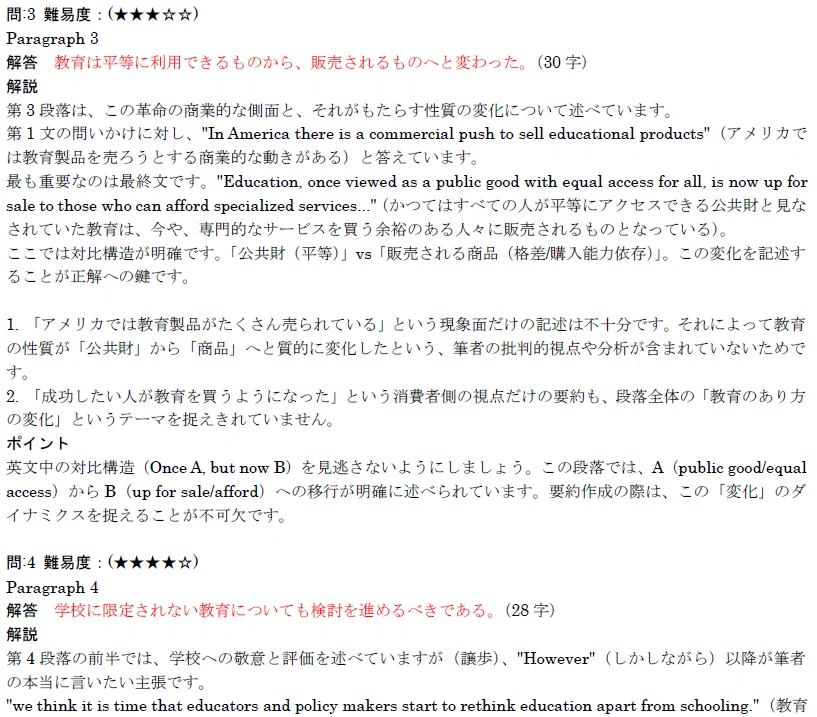 問:3 難易度:(★★★☆☆)
Paragraph 3
解答 教育は平等に利用できるものから、販売されるものへと変わった。(30字)
解説
第3段落は、この革命の商業的な側面と、それがもたらす性質の変化について述べています。
第1文の問いかけに対し、"In America there is a commercial push to sell educational products"(アメリカでは教育製品を売ろうとする商業的な動きがある)と答えています。
最も重要なのは最終文です。"Education, once viewed as a public good with equal access for all, is now up for sale to those who can afford specialized services..."(かつてはすべての人が平等にアクセスできる公共財と見なされていた教育は、今や、専門的なサービスを買う余裕のある人々に販売されるものとなっている)。
ここでは対比構造が明確です。「公共財(平等)」vs「販売される商品(格差/購入能力依存)」。この変化を記述することが正解への鍵です。

1.「アメリカでは教育製品がたくさん売られている」という現象面だけの記述は不十分です。それによって教育の性質が「公共財」から「商品」へと質的に変化したという、筆者の批判的視点や分析が含まれていないためです。
2.「成功したい人が教育を買うようになった」という消費者側の視点だけの要約も、段落全体の「教育のあり方の変化」というテーマを捉えきれていません。
ポイント
英文中の対比構造(Once A, but now B)を見逃さないようにしましょう。この段落では、A(public good/equal access)からB(up for sale/afford)への移行が明確に述べられています。要約作成の際は、この「変化」のダイナミクスを捉えることが不可欠です。

問:4 難易度:(★★★★☆)
Paragraph 4
解答 学校に限定されない教育についても検討を進めるべきである。(28字)
解説
第4段落の前半では、学校への敬意と評価を述べていますが(譲歩)、"However"(しかしながら)以降が筆者の本当に言いたい主張です。
"we think it is time that educators and policy makers start to rethink education apart from schooling."(教育